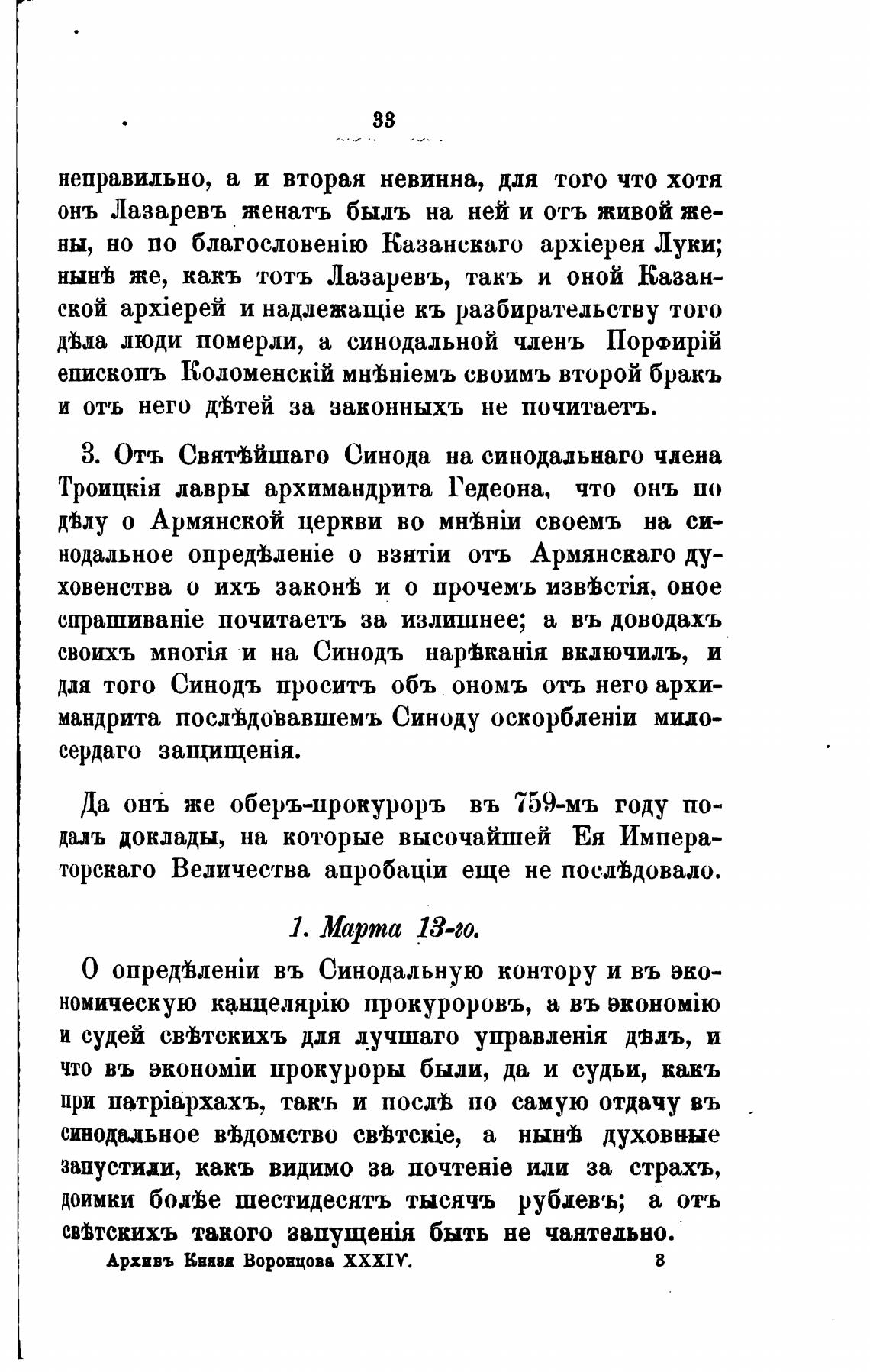 33

неправильно, а и вторая невинна, для того что хотя онъ Лазаревъ женатъ былъ на ней и отъ живой жены, но по благословенію Казанскаго архіерея Луки; нынѣ же, какъ тотъ Лазаревъ, такъ и оной Казанской архіерей и надлежащіе къ разбирательству того дѣла люди померли, а синодальной членъ Порфирій епископъ Коломенскій мнѣніемъ своимъ второй бракъ и отъ него дѣтей за законныхъ не почитаетъ.

3. Отъ Святѣйшаго Синода на синодальнаго члена Троицкія лавры архимандрита Гедеона, что онъ по дѣлу о Армянской церкви во мнѣніи своемъ на синодальное опредѣленіе о взятіи отъ Армянскаго духовенства о ихъ законѣ и о прочемъ извѣстія, оное спрашиваніе почитаетъ за излишнее; а въ доводахъ своихъ многія и на Синодъ нарѣканія включилъ, и для того Синодъ проситъ объ ономъ отъ него архимандрита послѣдовавшемъ Синоду оскорбленіи милосердаго защищенія.

Да онъ же оберъ-прокуроръ въ 759-мъ году подалъ доклады, на которые высочайшей Ея Императорскаго Величества апробаціи еще не послѣдовало.

1. Марта 13-го.

О опредѣленіи въ Синодальную контору и въ экономическую канцелярію прокуроровъ, а въ экономію и судей свѣтскихъ для лучшаго управленія дѣлъ, и что въ экономіи прокуроры были, да и судьи, какъ при патріархахъ, такъ и послѣ по самую отдачу въ синодальное вѣдомство свѣтскіе, а нынѣ духовные запустили, какъ видимо за почтеніе или за страхъ, доимки болѣе шестидесятъ тысячъ рублевъ; а отъ свѣтскихъ такого запущенія быть не чаятельно.

Архивъ Князя Воронцова XXXIV. 3